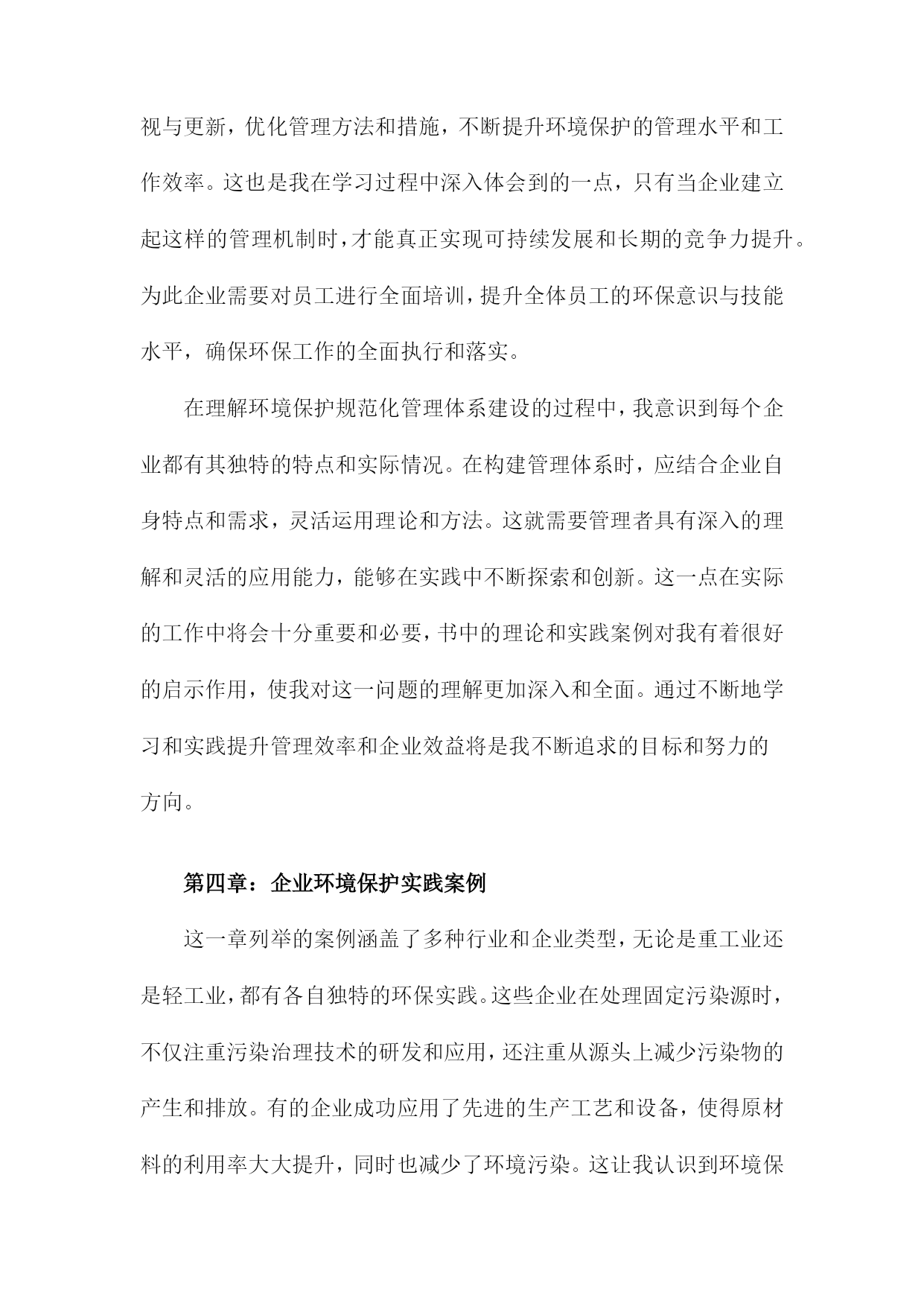 视与更新，优化管理方法和措施，不断提升环境保护的管理水平和工作效率。这也是我在学习过程中深入体会到的一点，只有当企业建立起这样的管理机制时，才能真正实现可持续发展和长期的竞争力提升。为此企业需要对员工进行全面培训，提升全体员工的环保意识与技能水平，确保环保工作的全面执行和落实。

在理解环境保护规范化管理体系建设的过程中，我意识到每个企业都有其独特的特点和实际情况。在构建管理体系时，应结合企业自身特点和需求，灵活运用理论和方法。这就需要管理者具有深入的理解和灵活的应用能力，能够在实践中不断探索和创新。这一点在实际的工作中将会十分重要和必要，书中的理论和实践案例对我有着很好的启示作用，使我对这一问题的理解更加深入和全面。通过不断地学习和实践提升管理效率和企业效益将是我不断追求的目标和努力的方向。

第四章：企业环境保护实践案例

这一章列举的案例涵盖了多种行业和企业类型，无论是重工业还是轻工业，都有各自独特的环保实践。这些企业在处理固定污染源时，不仅注重污染治理技术的研发和应用，还注重从源头上减少污染物的产生和排放。有的企业成功应用了先进的生产工艺和设备，使得原材料的利用率大大提升，同时也减少了环境污染。这让我认识到环境保